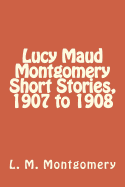 Lucy Maud Montgomery Short Stories, 1907 to 1908

L. M. Montgomery